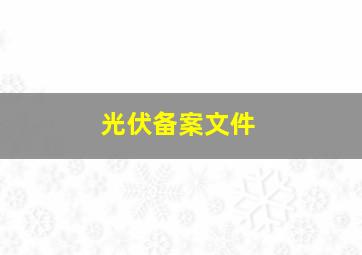 光伏备案文件